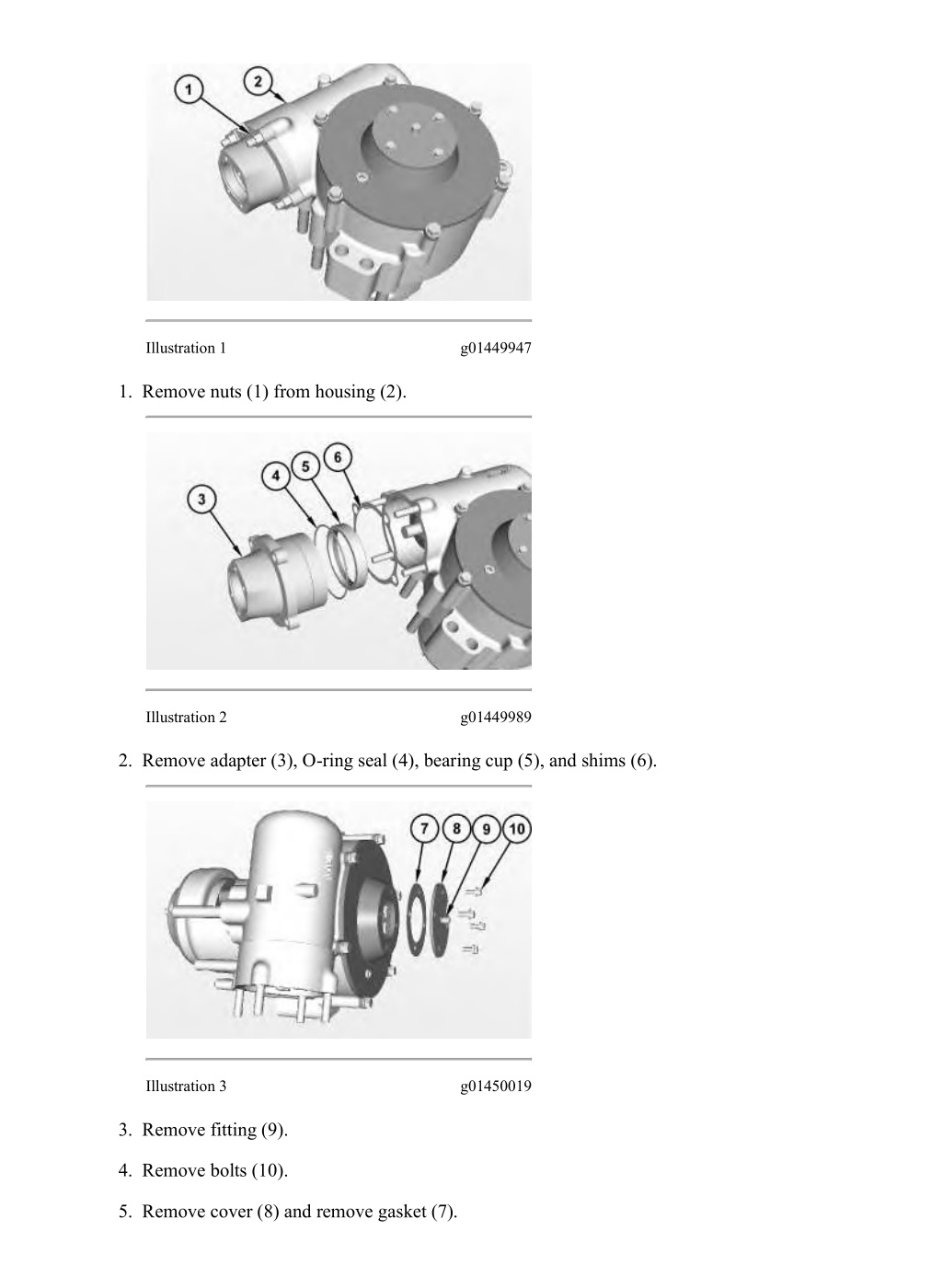 1

2

Illustration 1 g01449947

1. Remove nuts (1) from housing (2).

3

4

5

6

Illustration 2 g01449989

2. Remove adapter (3), O-ring seal (4), bearing cup (5), and shims (6).

7

8

9

10

Illustration 3 g01450019

3. Remove fitting (9).

4. Remove bolts (10).

5. Remove cover (8) and remove gasket (7).